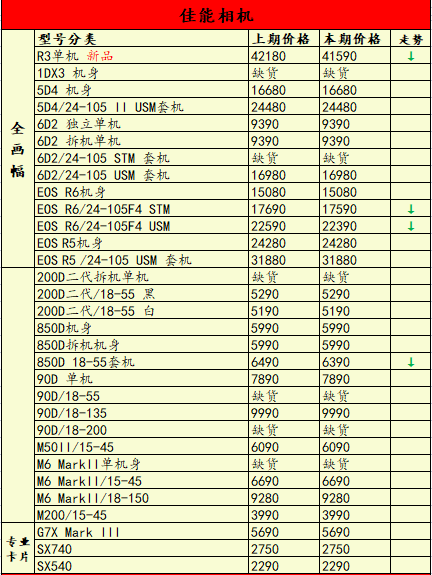 佳能相机

| | 型号分类 | 上期价格 | 本期价格 | 走势 |
|---|---|---|---|---|
| 全画幅 | R3单机 新品 | 42180 | 41590 | ↓ |
| | 1DX3 机身 | 缺货 | 缺货 | |
| | 5D4 机身 | 16680 | 16680 | |
| | 5D4/24-105 II USM套机 | 24480 | 24480 | |
| | 6D2 独立单机 | 9390 | 9390 | |
| | 6D2 拆机单机 | 9390 | 9390 | |
| | 6D2/24-105 STM 套机 | 缺货 | 缺货 | |
| | 6D2/24-105 USM 套机 | 16980 | 16980 | |
| | EOS R6机身 | 15080 | 15080 | |
| | EOS R6/24-105F4 STM | 17690 | 17590 | ↓ |
| | EOS R6/24-105F4 USM | 22590 | 22390 | ↓ |
| | EOS R5机身 | 24280 | 24280 | |
| | EOS R5 /24-105 USM 套机 | 31880 | 31880 | |
| | 200D二代拆机单机 | 缺货 | 缺货 | |
| | 200D二代/18-55 黑 | 5290 | 5290 | |
| | 200D二代/18-55 白 | 5190 | 5190 | |
| | 850D机身 | 5990 | 5990 | |
| | 850D拆机机身 | 5990 | 5990 | |
| | 850D 18-55套机 | 6490 | 6390 | ↓ |
| | 90D 单机 | 7890 | 7890 | |
| | 90D/18-55 | 缺货 | 缺货 | |
| | 90D/18-135 | 9990 | 9990 | |
| | 90D/18-200 | 缺货 | 缺货 | |
| | M50II/15-45 | 6090 | 6090 | |
| | M6 MarkII单机身 | 缺货 | 缺货 | |
| | M6 MarkII/15-45 | 6690 | 6690 | |
| | M6 MarkII/18-150 | 9280 | 9280 | |
| | M200/15-45 | 3990 | 3990 | |
| 专业卡片 | G7X Mark III | 5690 | 5690 | |
| | SX740 | 2750 | 2750 | |
| | SX540 | 2290 | 2290 | |